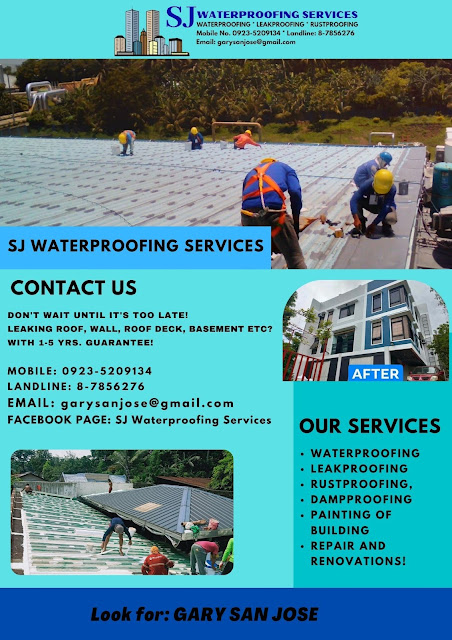 SJ WATERPROOFING SERVICES
WATERPROOFING * LEAKPROOFING * RUSTPROOFING
Mobile No. 0923-5209134 * Landline: 8-7856276
Email: garysanjose@gmail.com

SJ WATERPROOFING SERVICES

CONTACT US

DON'T WAIT UNTIL IT'S TOO LATE!
LEAKING ROOF, WALL, ROOF DECK, BASEMENT ETC?
WITH 1-5 YRS. GUARANTEE!

MOBILE: 0923-5209134
LANDLINE: 8-7856276
EMAIL: garysanjose@gmail.com
FACEBOOK PAGE: SJ Waterproofing Services

AFTER

OUR SERVICES

• WATERPROOFING
• LEAKPROOFING
• RUSTPROOFING,
• DAMPPROOFING
• PAINTING OF BUILDING
• REPAIR AND RENOVATIONS!

Look for: GARY SAN JOSE